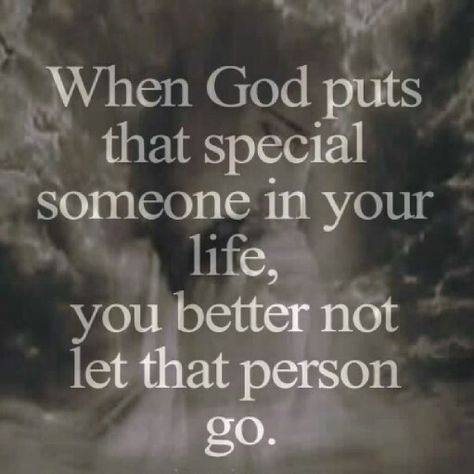 When God puts that special someone in your life,
you better not let that person go.